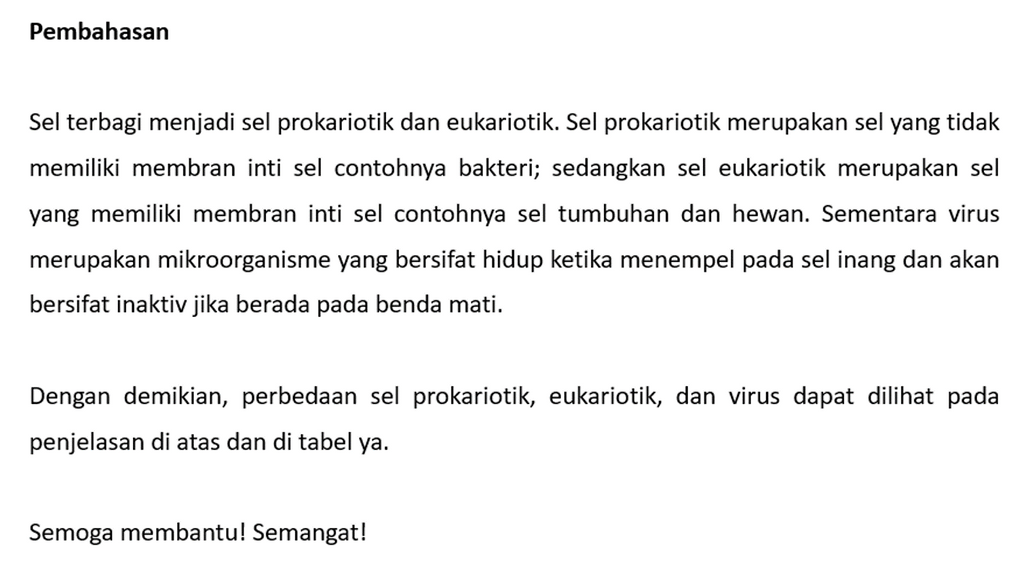 Pembahasan

Sel terbagi menjadi sel prokariotik dan eukariotik. Sel prokariotik merupakan sel yang tidak memiliki membran inti sel contohnya bakteri; sedangkan sel eukariotik merupakan sel yang memiliki membran inti sel contohnya sel tumbuhan dan hewan. Sementara virus merupakan mikroorganisme yang bersifat hidup ketika menempel pada sel inang dan akan bersifat inaktiv jika berada pada benda mati.

Dengan demikian, perbedaan sel prokariotik, eukariotik, dan virus dapat dilihat pada penjelasan di atas dan di tabel ya.

Semoga membantu! Semangat!